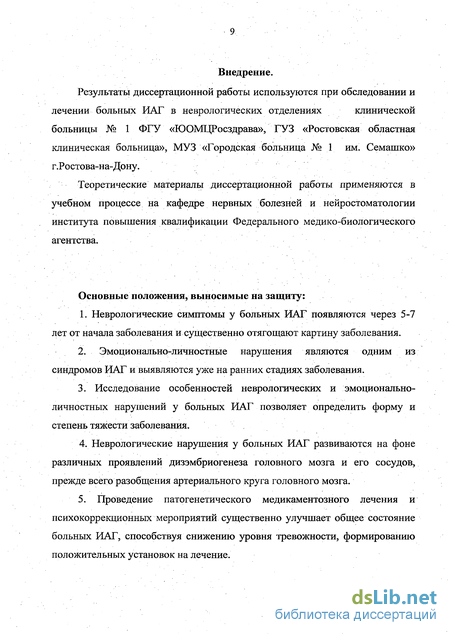 9

Внедрение.

Результаты диссертационной работы используются при обследовании и лечении больных ИАГ в неврологических отделениях клинической больницы № 1 ФГУ «ЮОМЦРосздрава», ГУЗ «Ростовская областная клиническая больница», МУЗ «Городская больница № 1 им. Семашко» г.Ростова-на-Дону.

Теоретические материалы диссертационной работы применяются в учебном процессе на кафедре нервных болезней и нейростоматологии института повышения квалификации Федерального медико-биологического агентства.

Основные положения, выносимые на защиту:

1. Неврологические симптомы у больных ИАГ появляются через 5-7 лет от начала заболевания и существенно отягощают картину заболевания.

2. Эмоционально-личностные нарушения являются одним из синдромов ИАГ и выявляются уже на ранних стадиях заболевания.

3. Исследование особенностей неврологических и эмоционально-личностных нарушений у больных ИАГ позволяет определить форму и степень тяжести заболевания.

4. Неврологические нарушения у больных ИАГ развиваются на фоне различных проявлений дизэмбриогенеза головного мозга и его сосудов, прежде всего разобщения артериального круга головного мозга.

5. Проведение патогенетического медикаментозного лечения и психокоррекционных мероприятий существенно улучшает общее состояние больных ИАГ, способствуя снижению уровня тревожности, формированию положительных установок на лечение.

dsLib.net
библиотека диссертаций